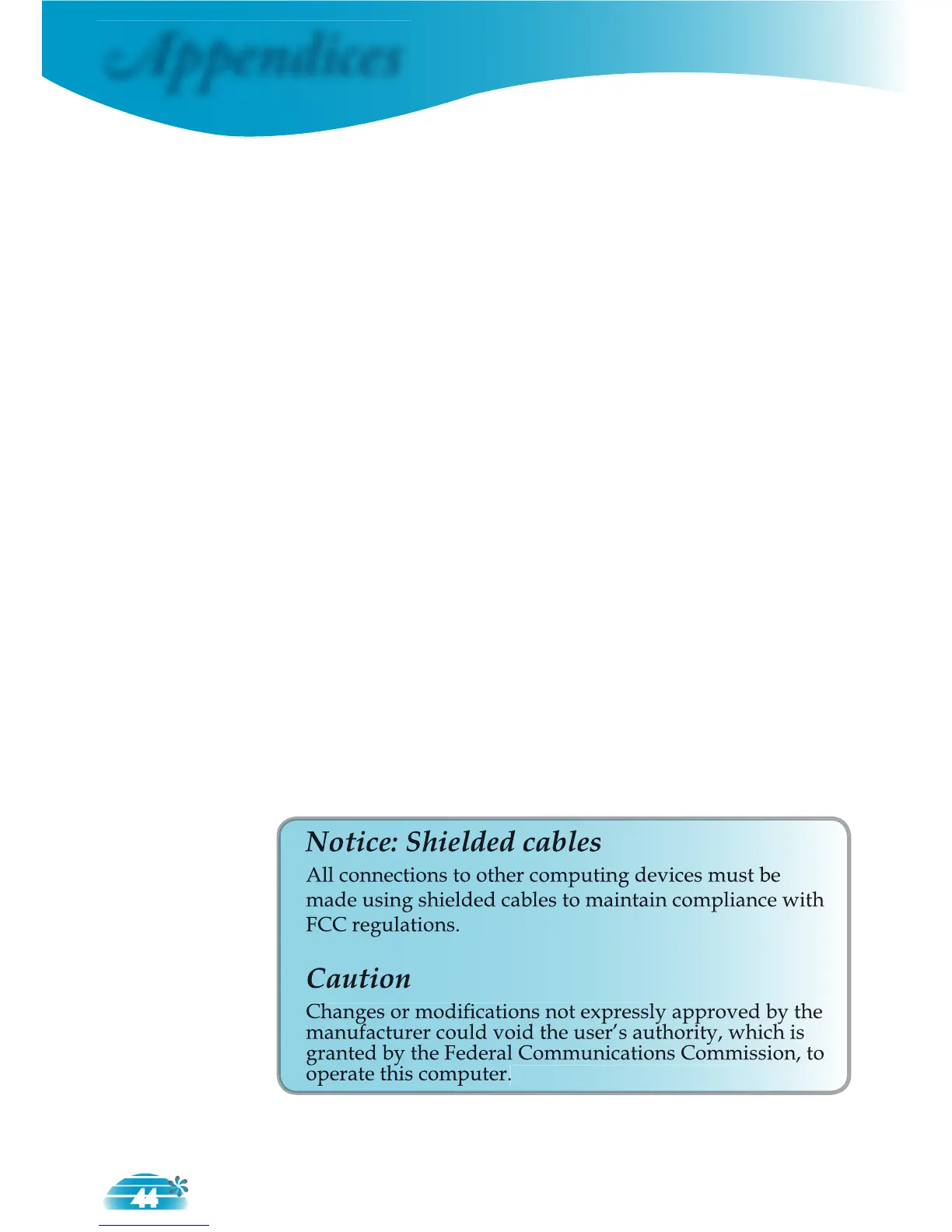 Appendices

Notice: Shielded cables

All connections to other computing devices must be made using shielded cables to maintain compliance with FCC regulations.

Caution

Changes or modifications not expressly approved by the manufacturer could void the user's authority, which is granted by the Federal Communications Commission, to operate this computer.

44